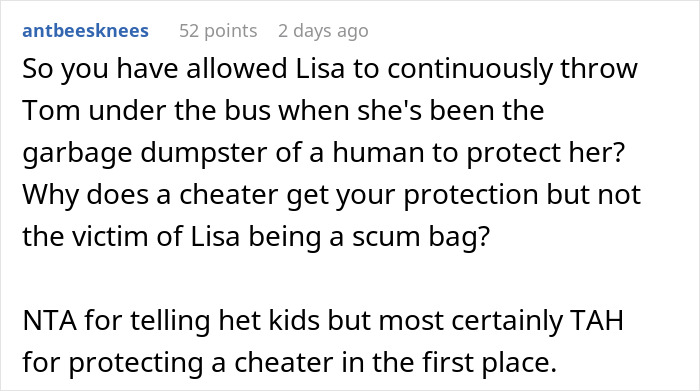 antbeesknees 52 points 2 days ago

So you have allowed Lisa to continuously throw Tom under the bus when she's been the garbage dumpster of a human to protect her? Why does a cheater get your protection but not the victim of Lisa being a scum bag?

NTA for telling het kids but most certainly TAH for protecting a cheater in the first place.